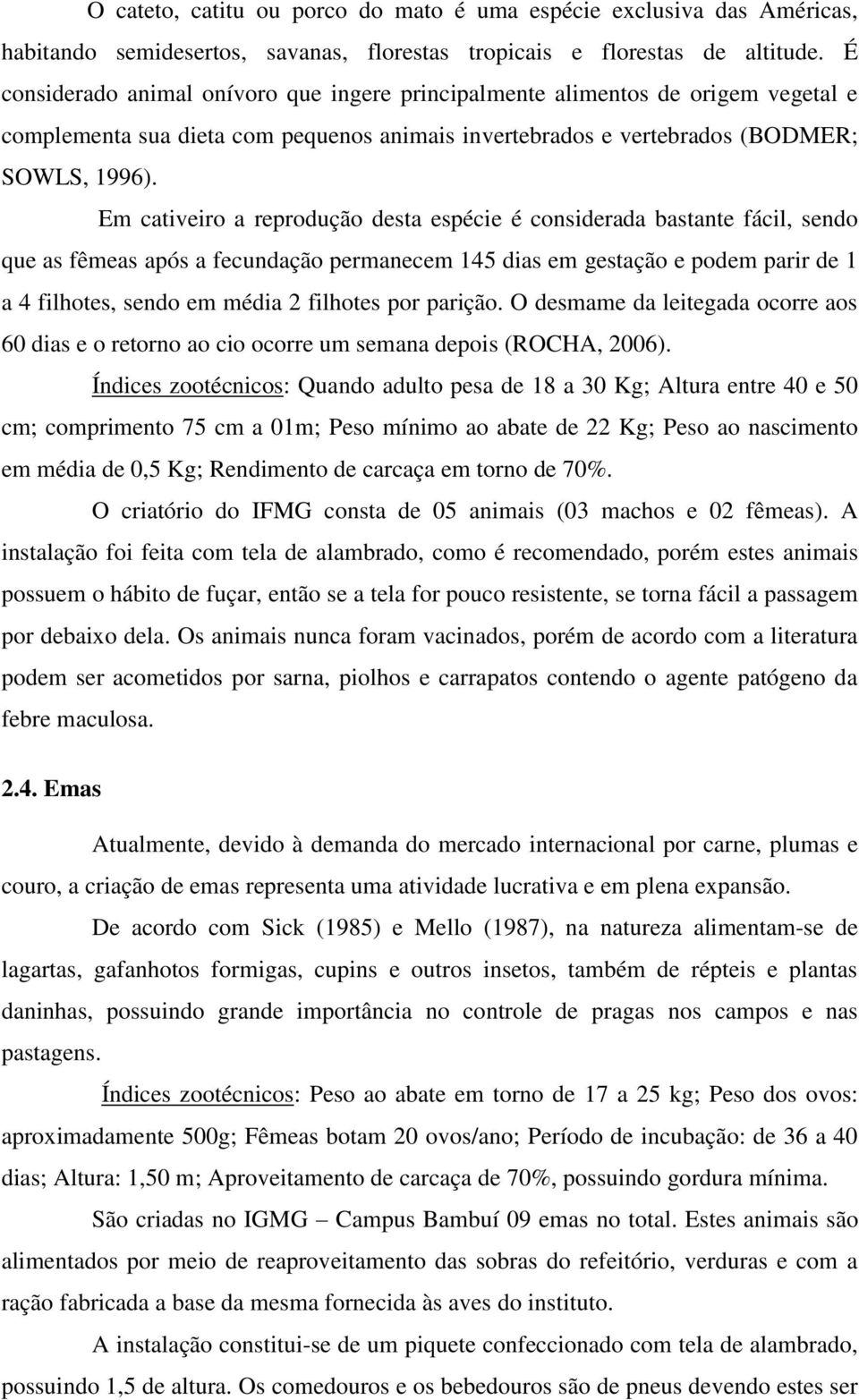 O cateto, catitu ou porco do mato é uma espécie exclusiva das Américas, habitando semidesertos, savanas, florestas tropicais e florestas de altitude. É considerado animal onívoro que ingere principalmente alimentos de origem vegetal e complementa sua dieta com pequenos animais invertebrados e vertebrados (BODMER; SOWLS, 1996).

Em cativeiro a reprodução desta espécie é considerada bastante fácil, sendo que as fêmeas após a fecundação permanecem 145 dias em gestação e podem parir de 1 a 4 filhotes, sendo em média 2 filhotes por parição. O desmame da leitegada ocorre aos 60 dias e o retorno ao cio ocorre um semana depois (ROCHA, 2006).

Índices zootécnicos: Quando adulto pesa de 18 a 30 Kg; Altura entre 40 e 50 cm; comprimento 75 cm a 01m; Peso mínimo ao abate de 22 Kg; Peso ao nascimento em média de 0,5 Kg; Rendimento de carcaça em torno de 70%.

O criatório do IFMG consta de 05 animais (03 machos e 02 fêmeas). A instalação foi feita com tela de alambrado, como é recomendado, porém estes animais possuem o hábito de fuçar, então se a tela for pouco resistente, se torna fácil a passagem por debaixo dela. Os animais nunca foram vacinados, porém de acordo com a literatura podem ser acometidos por sarna, piolhos e carrapatos contendo o agente patógeno da febre maculosa.

2.4. Emas

Atualmente, devido à demanda do mercado internacional por carne, plumas e couro, a criação de emas representa uma atividade lucrativa e em plena expansão.

De acordo com Sick (1985) e Mello (1987), na natureza alimentam-se de lagartas, gafanhotos formigas, cupins e outros insetos, também de répteis e plantas daninhas, possuindo grande importância no controle de pragas nos campos e nas pastagens.

Índices zootécnicos: Peso ao abate em torno de 17 a 25 kg; Peso dos ovos: aproximadamente 500g; Fêmeas botam 20 ovos/ano; Período de incubação: de 36 a 40 dias; Altura: 1,50 m; Aproveitamento de carcaça de 70%, possuindo gordura mínima.

São criadas no IGMG – Campus Bambuí 09 emas no total. Estes animais são alimentados por meio de reaproveitamento das sobras do refeitório, verduras e com a ração fabricada a base da mesma fornecida às aves do instituto.

A instalação constitui-se de um piquete confeccionado com tela de alambrado, possuindo 1,5 de altura. Os comedouros e os bebedouros são de pneus devendo estes ser